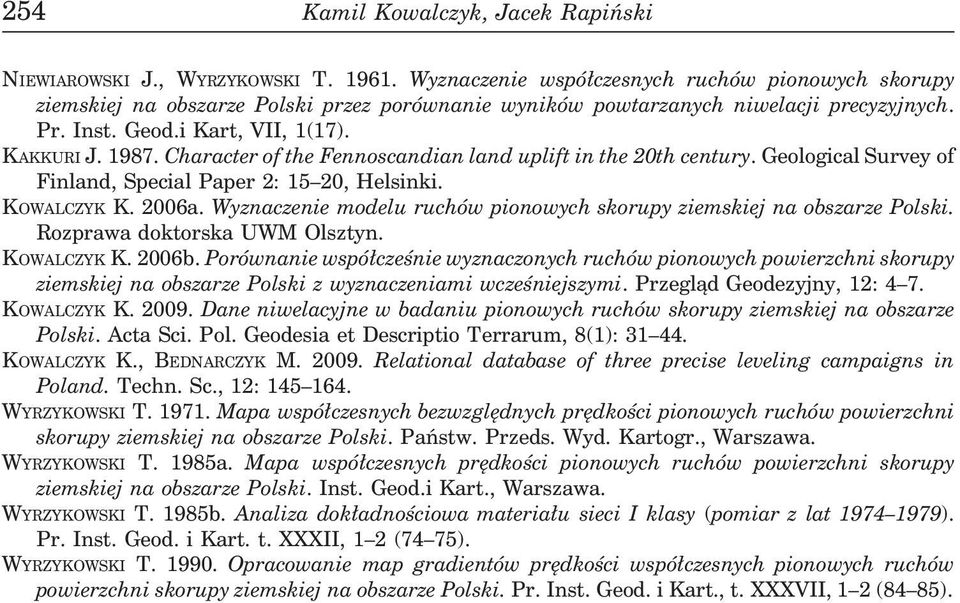 254 Kamil Kowalczyk, Jacek Rapiński

NIEWIAROWSKI J., WYRZYKOWSKI T. 1961. Wyznaczenie współczesnych ruchów pionowych skorupy ziemskiej na obszarze Polski przez porównanie wyników powtarzanych niwelacji precyzyjnych. Pr. Inst. Geod.i Kart, VII, 1(17).
KAKKURI J. 1987. Character of the Fennoscandian land uplift in the 20th century. Geological Survey of Finland, Special Paper 2: 15–20, Helsinki.
KOWALCZYK K. 2006a. Wyznaczenie modelu ruchów pionowych skorupy ziemskiej na obszarze Polski. Rozprawa doktorska UWM Olsztyn.
KOWALCZYK K. 2006b. Porównanie współcześnie wyznaczonych ruchów pionowych powierzchni skorupy ziemskiej na obszarze Polski z wyznaczeniami wcześniejszymi. Przegląd Geodezyjny, 12: 4–7.
KOWALCZYK K. 2009. Dane niwelacyjne w badaniu pionowych ruchów skorupy ziemskiej na obszarze Polski. Acta Sci. Pol. Geodesia et Descriptio Terrarum, 8(1): 31–44.
KOWALCZYK K., BEDNARCZYK M. 2009. Relational database of three precise leveling campaigns in Poland. Techn. Sc., 12: 145–164.
WYRZYKOWSKI T. 1971. Mapa współczesnych bezwzględnych prędkości pionowych ruchów powierzchni skorupy ziemskiej na obszarze Polski. Państw. Przeds. Wyd. Kartogr., Warszawa.
WYRZYKOWSKI T. 1985a. Mapa współczesnych prędkości pionowych ruchów powierzchni skorupy ziemskiej na obszarze Polski. Inst. Geod.i Kart., Warszawa.
WYRZYKOWSKI T. 1985b. Analiza dokładnościowa materiału sieci I klasy (pomiar z lat 1974–1979). Pr. Inst. Geod. i Kart. t. XXXII, 1–2 (74–75).
WYRZYKOWSKI T. 1990. Opracowanie map gradientów prędkości współczesnych pionowych ruchów powierzchni skorupy ziemskiej na obszarze Polski. Pr. Inst. Geod. i Kart., t. XXXVII, 1–2 (84–85).